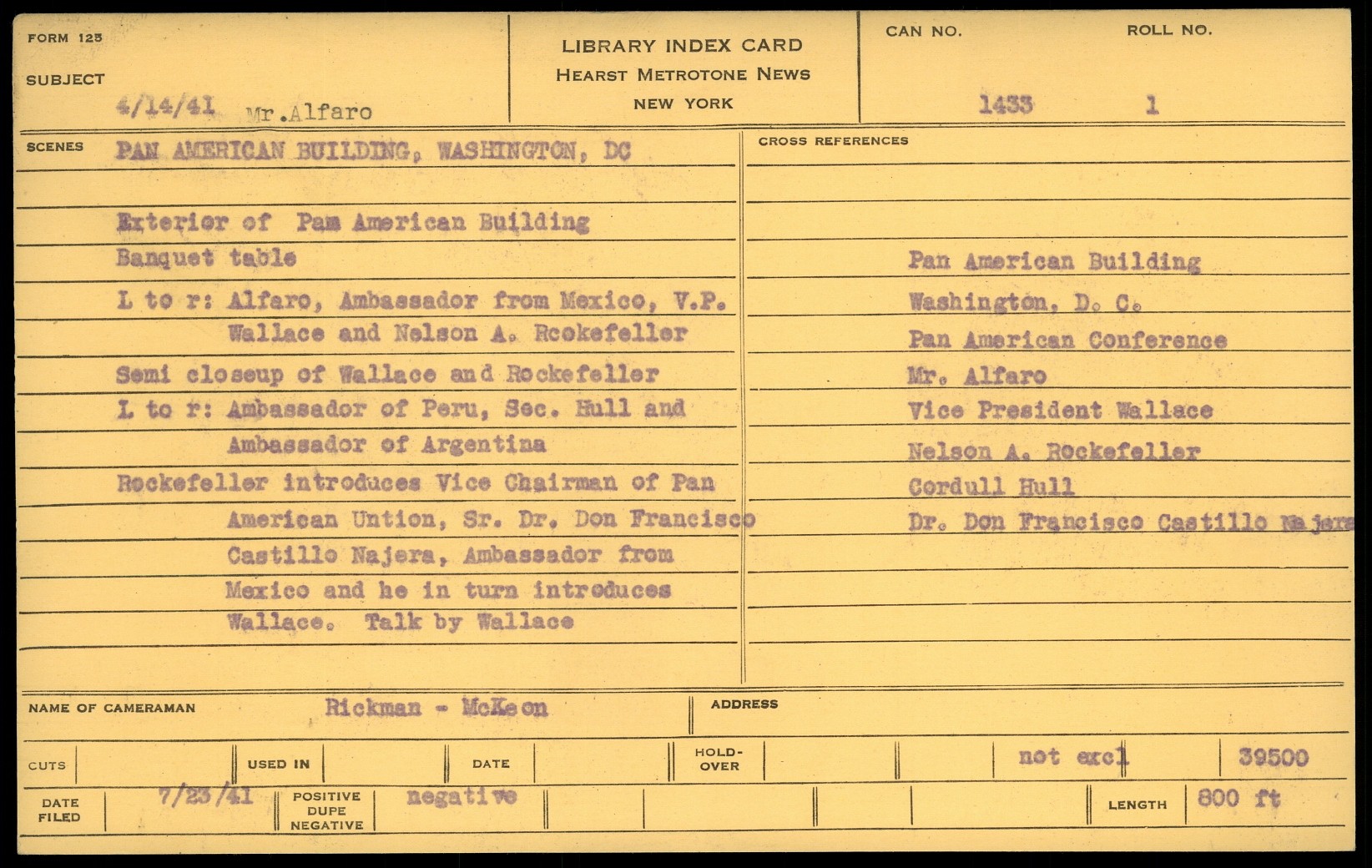 FORM 125

SUBJECT

4/14/41 Mr.Alfaro

LIBRARY INDEX CARD
HEARST METROTONE NEWS
NEW YORK

CAN NO. 1433

ROLL NO. 1

SCENES PAN AMERICAN BUILDING, WASHINGTON, DC

Exterior of Pam American Building

Banquet table

L to r: Alfaro, Ambassador from Mexico, V.P. Wallace and Nelson A. Rcokefeller

Semi closeup of Wallace and Rockefeller

L to r: Ambassador of Peru, Sec. Hull and Ambassador of Argentina

Rockefeller introduces Vice Chairman of Pan American Untion, Sr. Dr. Don Francisco Castillo Najera, Ambassador from Mexico and he in turn introduces Wallace. Talk by Wallace

CROSS REFERENCES

Pan American Building
Washington, D. C.
Pan American Conference
Mr. Alfaro
Vice President Wallace
Nelson A. Rockefeller
Cordull Hull
Dr. Don Francisco Castillo Najera

NAME OF CAMERAMAN Rickman - McKeon

ADDRESS

CUTS

USED IN

DATE

HOLD-OVER

not excl

39500

DATE FILED 7/23/41

POSITIVE DUPE NEGATIVE negative

LENGTH 800 ft